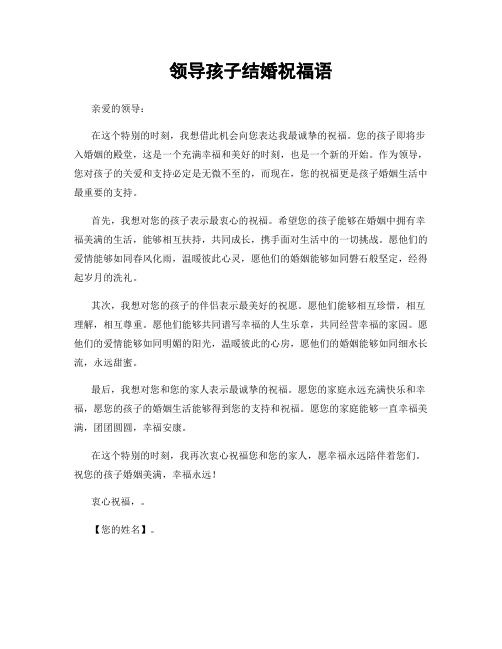 领导孩子结婚祝福语

亲爱的领导：

在这个特别的时刻，我想借此机会向您表达我最诚挚的祝福。您的孩子即将步入婚姻的殿堂，这是一个充满幸福和美好的时刻，也是一个新的开始。作为领导，您对孩子的关爱和支持必定是无微不至的，而现在，您的祝福更是孩子婚姻生活中最重要的支持。

首先，我想对您的孩子表示最衷心的祝福。希望您的孩子能够在婚姻中拥有幸福美满的生活，能够相互扶持，共同成长，携手面对生活中的一切挑战。愿他们的爱情能够如同春风化雨，温暖彼此心灵，愿他们的婚姻能够如同磐石般坚定，经得起岁月的洗礼。

其次，我想对您的孩子的伴侣表示最美好的祝愿。愿他们能够相互珍惜，相互理解，相互尊重。愿他们能够共同谱写幸福的人生乐章，共同经营幸福的家园。愿他们的爱情能够如同明媚的阳光，温暖彼此的心房，愿他们的婚姻能够如同细水长流，永远甜蜜。

最后，我想对您和您的家人表示最诚挚的祝福。愿您的家庭永远充满快乐和幸福，愿您的孩子的婚姻生活能够得到您的支持和祝福。愿您的家庭能够一直幸福美满，团团圆圆，幸福安康。

在这个特别的时刻，我再次衷心祝福您和您的家人，愿幸福永远陪伴着您们。祝您的孩子婚姻美满，幸福永远！

衷心祝福，。

【您的姓名】。